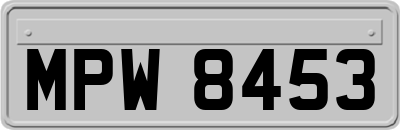 MPW 8453